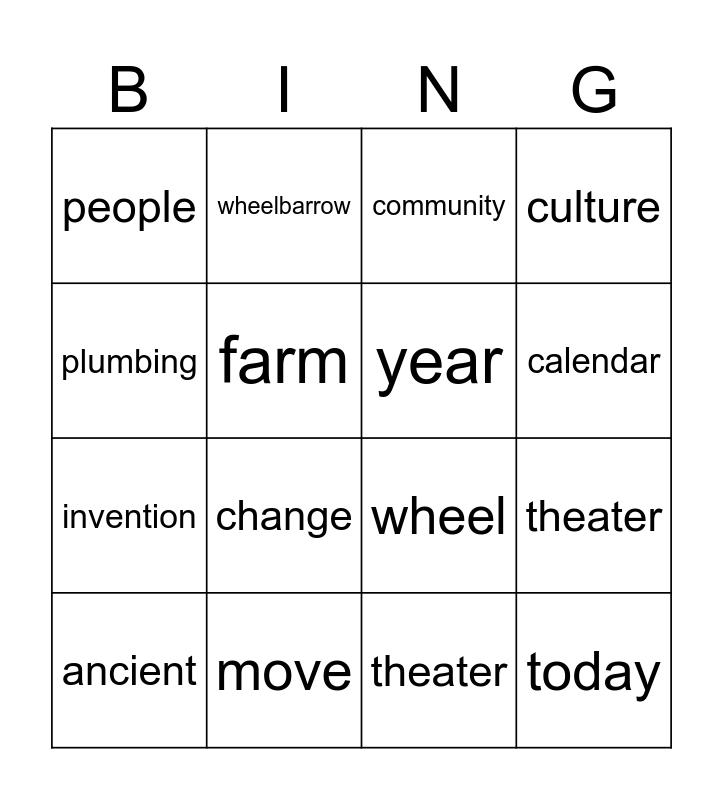 | B | I | N | G |
|---|---|---|---|
| people | wheelbarrow | community | culture |
| plumbing | farm | year | calendar |
| invention | change | wheel | theater |
| ancient | move | theater | today |